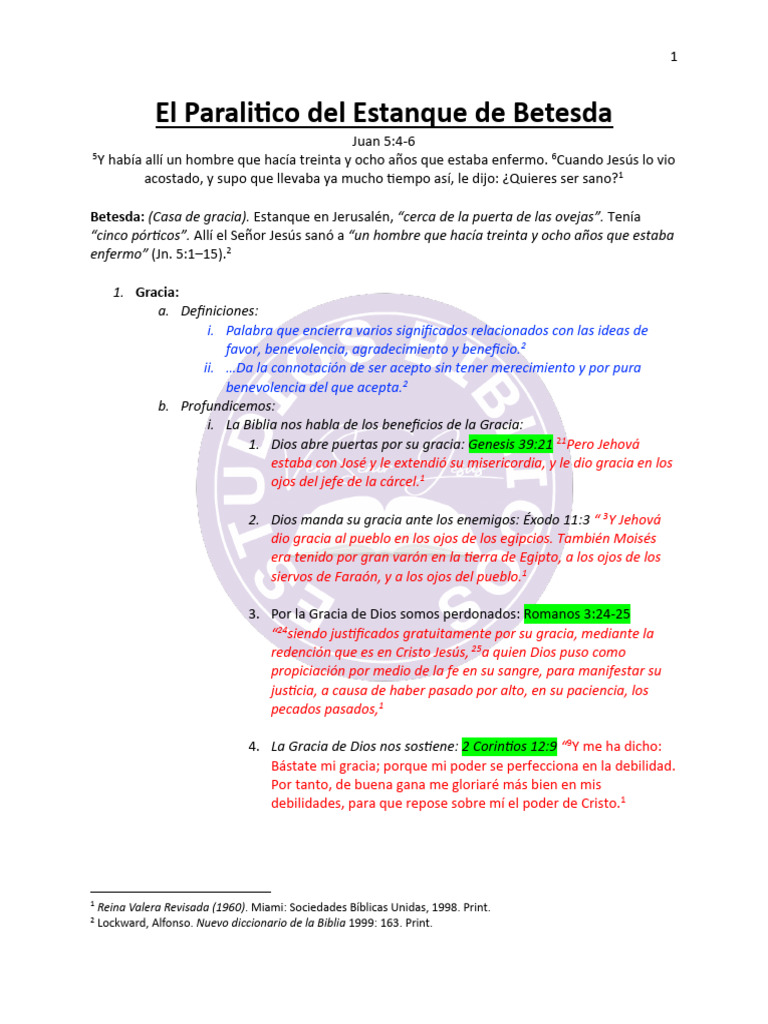 1

El Paralitico del Estanque de Betesda

Juan 5:4-6

$^{5}$Y había allí un hombre que hacía treinta y ocho años que estaba enfermo. $^{6}$Cuando Jesús lo vio acostado, y supo que llevaba ya mucho tiempo así, le dijo: ¿Quieres ser sano?$^{1}$

Betesda: (Casa de gracia). Estanque en Jerusalén, "cerca de la puerta de las ovejas". Tenía "cinco pórticos". Allí el Señor Jesús sanó a "un hombre que hacía treinta y ocho años que estaba enfermo" (Jn. 5:1–15).$^{2}$

1. Gracia:
a. Definiciones:
i. Palabra que encierra varios significados relacionados con las ideas de favor, benevolencia, agradecimiento y beneficio.$^{2}$
ii. …Da la connotación de ser acepto sin tener merecimiento y por pura benevolencia del que acepta.$^{2}$
b. Profundicemos:
i. La Biblia nos habla de los beneficios de la Gracia:
1. Dios abre puertas por su gracia: Genesis 39:21 $^{21}$Pero Jehová estaba con José y le extendió su misericordia, y le dio gracia en los ojos del jefe de la cárcel.$^{1}$

2. Dios manda su gracia ante los enemigos: Éxodo 11:3 " $^{3}$Y Jehová dio gracia al pueblo en los ojos de los egipcios. También Moisés era tenido por gran varón en la tierra de Egipto, a los ojos de los siervos de Faraón, y a los ojos del pueblo.$^{1}$

3. Por la Gracia de Dios somos perdonados: Romanos 3:24-25 "$^{24}$siendo justificados gratuitamente por su gracia, mediante la redención que es en Cristo Jesús, $^{25}$a quien Dios puso como propiciación por medio de la fe en su sangre, para manifestar su justicia, a causa de haber pasado por alto, en su paciencia, los pecados pasados,$^{1}$

4. La Gracia de Dios nos sostiene: 2 Corintios 12:9 "$^{9}$Y me ha dicho: Bástate mi gracia; porque mi poder se perfecciona en la debilidad. Por tanto, de buena gana me gloriaré más bien en mis debilidades, para que repose sobre mí el poder de Cristo.$^{1}$

$^{1}$ Reina Valera Revisada (1960). Miami: Sociedades Bíblicas Unidas, 1998. Print.
$^{2}$ Lockward, Alfonso. Nuevo diccionario de la Biblia 1999: 163. Print.